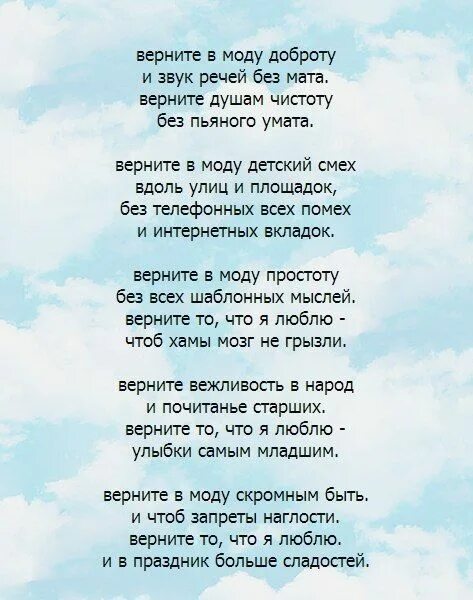 верните в моду доброту
и звук речей без мата.
верните душам чистоту
без пьяного умата.

верните в моду детский смех
вдоль улиц и площадок,
без телефонных всех помех
и интернетных вкладок.

верните в моду простоту
без всех шаблонных мыслей.
верните то, что я люблю -
чтоб хамы мозг не грызли.

верните вежливость в народ
и почитанье старших.
верните то, что я люблю -
улыбки самым младшим.

верните в моду скромным быть.
и чтоб запреты наглости.
верните то, что я люблю.
и в праздник больше сладостей.